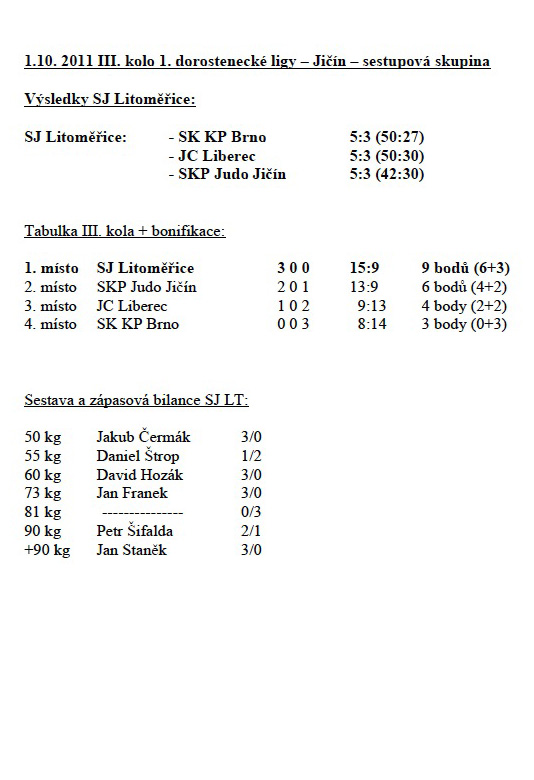 1.10. 2011 III. kolo 1. dorostenecké ligy – Jičín – sestupová skupina

Výsledky SJ Litoměřice:

| SJ Litoměřice: | - SK KP Brno | 5:3 (50:27) |
|---|---|---|
| | - JC Liberec | 5:3 (50:30) |
| | - SKP Judo Jičín | 5:3 (42:30) |

Tabulka III. kola + bonifikace:

| 1. místo | SJ Litoměřice | 3 0 0 | 15:9 | 9 bodů (6+3) |
|---|---|---|---|---|
| 2. místo | SKP Judo Jičín | 2 0 1 | 13:9 | 6 bodů (4+2) |
| 3. místo | JC Liberec | 1 0 2 | 9:13 | 4 body (2+2) |
| 4. místo | SK KP Brno | 0 0 3 | 8:14 | 3 body (0+3) |

Sestava a zápasová bilance SJ LT:

| 50 kg | Jakub Čermák | 3/0 |
|---|---|---|
| 55 kg | Daniel Štrop | 1/2 |
| 60 kg | David Hozák | 3/0 |
| 73 kg | Jan Franek | 3/0 |
| 81 kg | --------------- | 0/3 |
| 90 kg | Petr Šifalda | 2/1 |
| +90 kg | Jan Staněk | 3/0 |